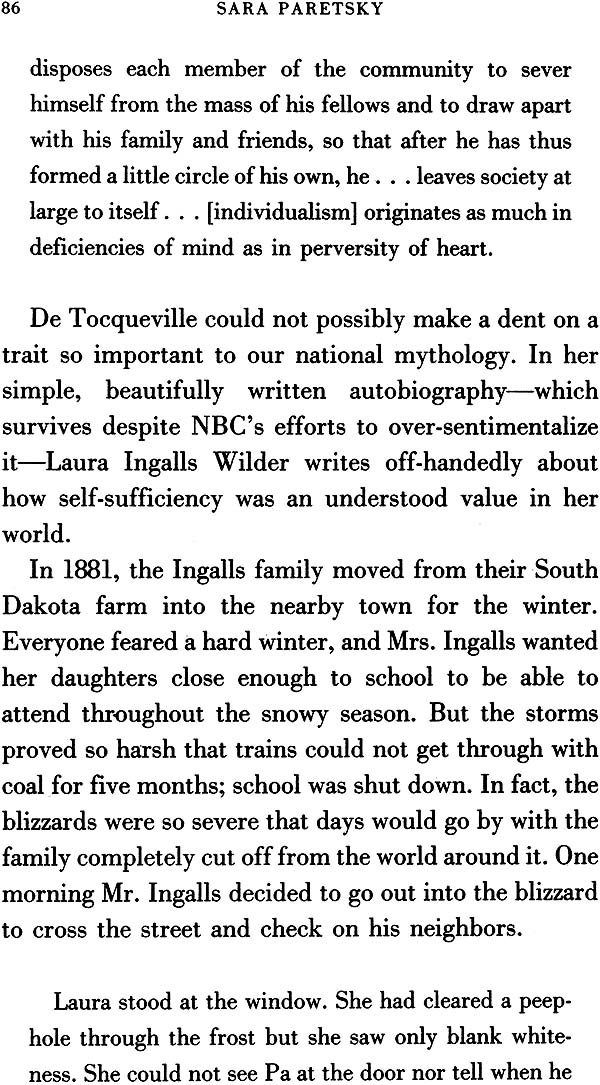 86 SARA PARETSKY

disposes each member of the community to sever himself from the mass of his fellows and to draw apart with his family and friends, so that after he has thus formed a little circle of his own, he . . . leaves society at large to itself . . . [individualism] originates as much in deficiencies of mind as in perversity of heart.

De Tocqueville could not possibly make a dent on a trait so important to our national mythology. In her simple, beautifully written autobiography—which survives despite NBC's efforts to over-sentimentalize it—Laura Ingalls Wilder writes off-handedly about how self-sufficiency was an understood value in her world.

In 1881, the Ingalls family moved from their South Dakota farm into the nearby town for the winter. Everyone feared a hard winter, and Mrs. Ingalls wanted her daughters close enough to school to be able to attend throughout the snowy season. But the storms proved so harsh that trains could not get through with coal for five months; school was shut down. In fact, the blizzards were so severe that days would go by with the family completely cut off from the world around it. One morning Mr. Ingalls decided to go out into the blizzard to cross the street and check on his neighbors.

Laura stood at the window. She had cleared a peephole through the frost but she saw only blank whiteness. She could not see Pa at the door nor tell when he